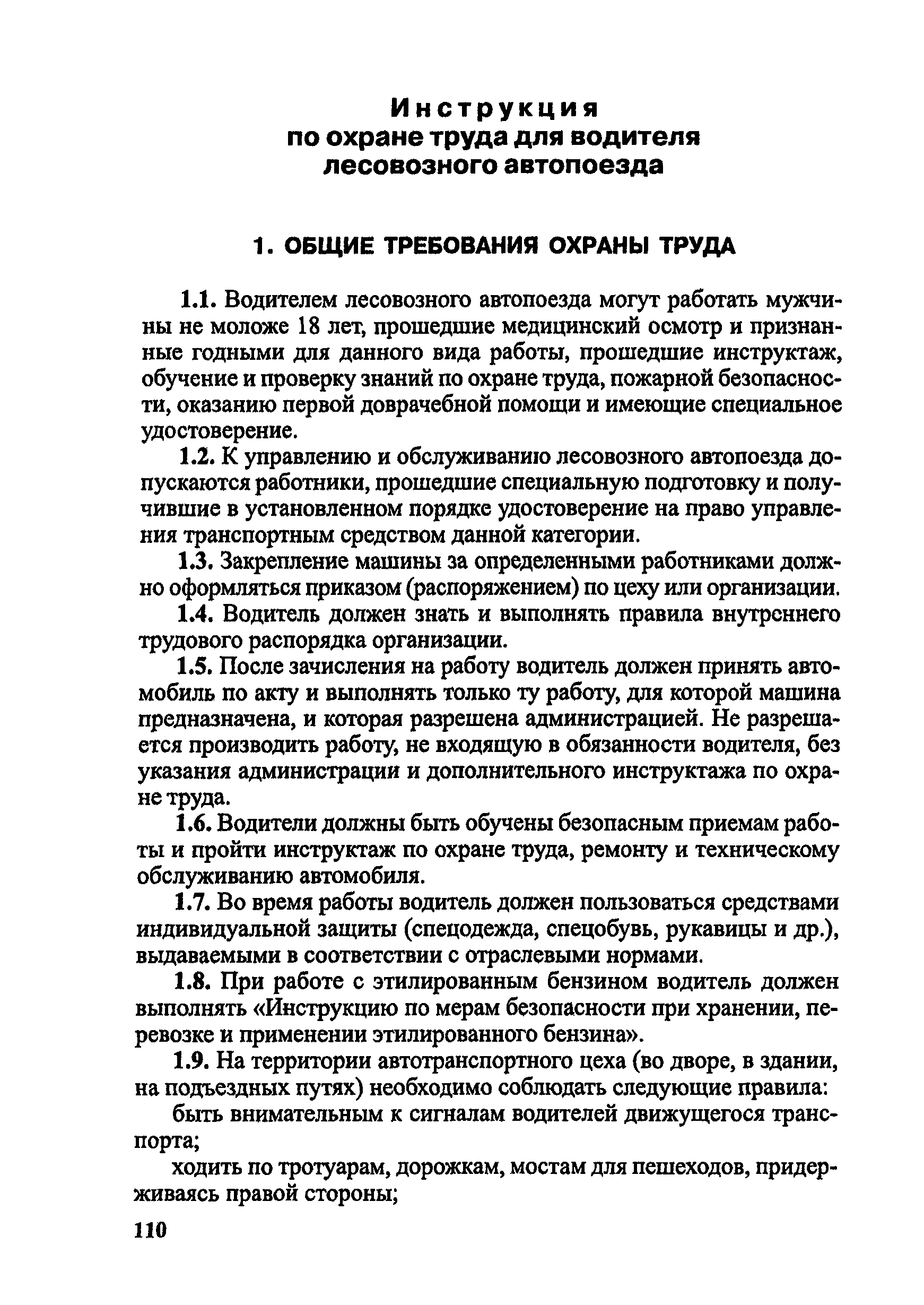 Инструкция
по охране труда для водителя
лесовозного автопоезда

1. ОБЩИЕ ТРЕБОВАНИЯ ОХРАНЫ ТРУДА

1.1. Водителем лесовозного автопоезда могут работать мужчины не моложе 18 лет, прошедшие медицинский осмотр и признанные годными для данного вида работы, прошедшие инструктаж, обучение и проверку знаний по охране труда, пожарной безопасности, оказанию первой доврачебной помощи и имеющие специальное удостоверение.

1.2. К управлению и обслуживанию лесовозного автопоезда допускаются работники, прошедшие специальную подготовку и получившие в установленном порядке удостоверение на право управления транспортным средством данной категории.

1.3. Закрепление машины за определенными работниками должно оформляться приказом (распоряжением) по цеху или организации.

1.4. Водитель должен знать и выполнять правила внутреннего трудового распорядка организации.

1.5. После зачисления на работу водитель должен принять автомобиль по акту и выполнять только ту работу, для которой машина предназначена, и которая разрешена администрацией. Не разрешается производить работу, не входящую в обязанности водителя, без указания администрации и дополнительного инструктажа по охране труда.

1.6. Водители должны быть обучены безопасным приемам работы и пройти инструктаж по охране труда, ремонту и техническому обслуживанию автомобиля.

1.7. Во время работы водитель должен пользоваться средствами индивидуальной защиты (спецодежда, спецобувь, рукавицы и др.), выдаваемыми в соответствии с отраслевыми нормами.

1.8. При работе с этилированным бензином водитель должен выполнять «Инструкцию по мерам безопасности при хранении, перевозке и применении этилированного бензина».

1.9. На территории автотранспортного цеха (во дворе, в здании, на подъездных путях) необходимо соблюдать следующие правила:

быть внимательным к сигналам водителей движущегося транспорта;

ходить по тротуарам, дорожкам, мостам для пешеходов, придерживаясь правой стороны;

110